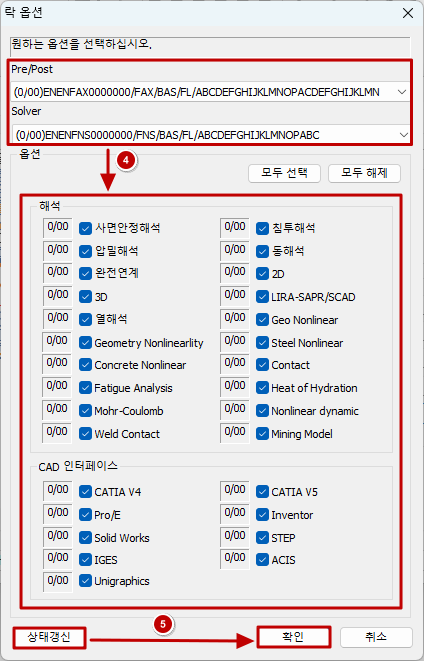 락 옵션

원하는 옵션을 선택하십시오.

Pre/Post

(0/00)ENENFAX0000000/FAX/BAS/FL/ABCDEFGHIJKLMNOPACDEFGHIJKLMN

Solver

(0/00)ENENFNS0000000/FNS/BAS/FL/ABCDEFGHIJKLMNOPABC

옵션

4

모두 선택 모두 해제

해석

0/00 사면안정해석
0/00 압밀해석
0/00 완전연계
0/00 3D
0/00 열해석
0/00 Geometry Nonlinearlity
0/00 Concrete Nonlinear
0/00 Fatigue Analysis
0/00 Mohr-Coulomb
0/00 Weld Contact

0/00 침투해석
0/00 동해석
0/00 2D
0/00 LIRA-SAPR/SCAD
0/00 Geo Nonlinear
0/00 Steel Nonlinear
0/00 Contact
0/00 Heat of Hydration
0/00 Nonlinear dynamic
0/00 Mining Model

CAD 인터페이스

0/00 CATIA V4
0/00 Pro/E
0/00 Solid Works
0/00 IGES
0/00 Unigraphics

0/00 CATIA V5
0/00 Inventor
0/00 STEP
0/00 ACIS

5

상태갱신 확인 취소